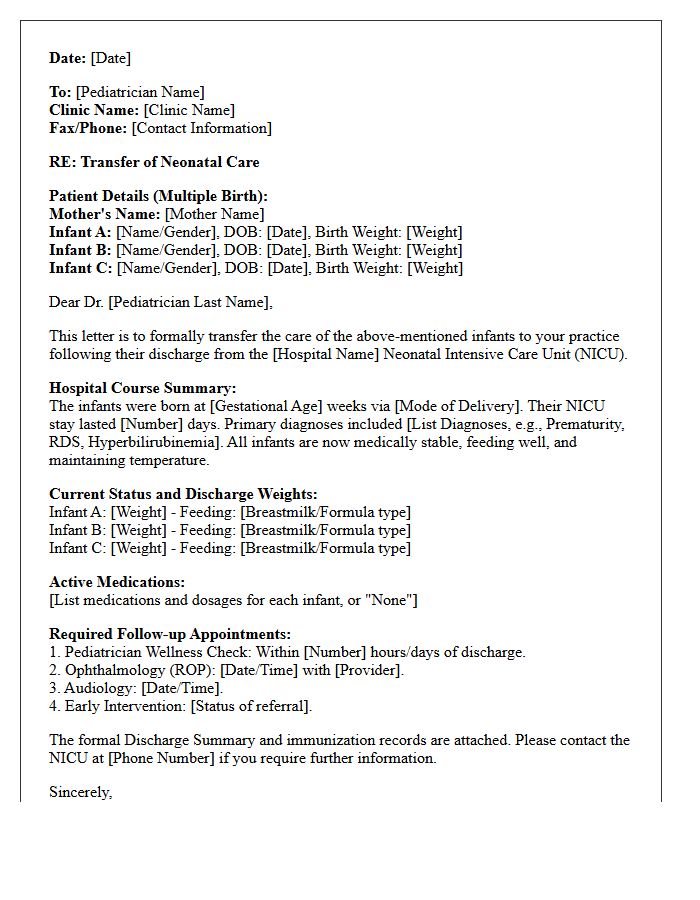 Date: [Date]

To: [Pediatrician Name]
Clinic Name: [Clinic Name]
Fax/Phone: [Contact Information]

RE: Transfer of Neonatal Care

Patient Details (Multiple Birth):
Mother's Name: [Mother Name]
Infant A: [Name/Gender], DOB: [Date], Birth Weight: [Weight]
Infant B: [Name/Gender], DOB: [Date], Birth Weight: [Weight]
Infant C: [Name/Gender], DOB: [Date], Birth Weight: [Weight]

Dear Dr. [Pediatrician Last Name],

This letter is to formally transfer the care of the above-mentioned infants to your practice following their discharge from the [Hospital Name] Neonatal Intensive Care Unit (NICU).

Hospital Course Summary:
The infants were born at [Gestational Age] weeks via [Mode of Delivery]. Their NICU stay lasted [Number] days. Primary diagnoses included [List Diagnoses, e.g., Prematurity, RDS, Hyperbilirubinemia]. All infants are now medically stable, feeding well, and maintaining temperature.

Current Status and Discharge Weights:
Infant A: [Weight] - Feeding: [Breastmilk/Formula type]
Infant B: [Weight] - Feeding: [Breastmilk/Formula type]
Infant C: [Weight] - Feeding: [Breastmilk/Formula type]

Active Medications:
[List medications and dosages for each infant, or "None"]

Required Follow-up Appointments:
1. Pediatrician Wellness Check: Within [Number] hours/days of discharge.
2. Ophthalmology (ROP): [Date/Time] with [Provider].
3. Audiology: [Date/Time].
4. Early Intervention: [Status of referral].

The formal Discharge Summary and immunization records are attached. Please contact the NICU at [Phone Number] if you require further information.

Sincerely,